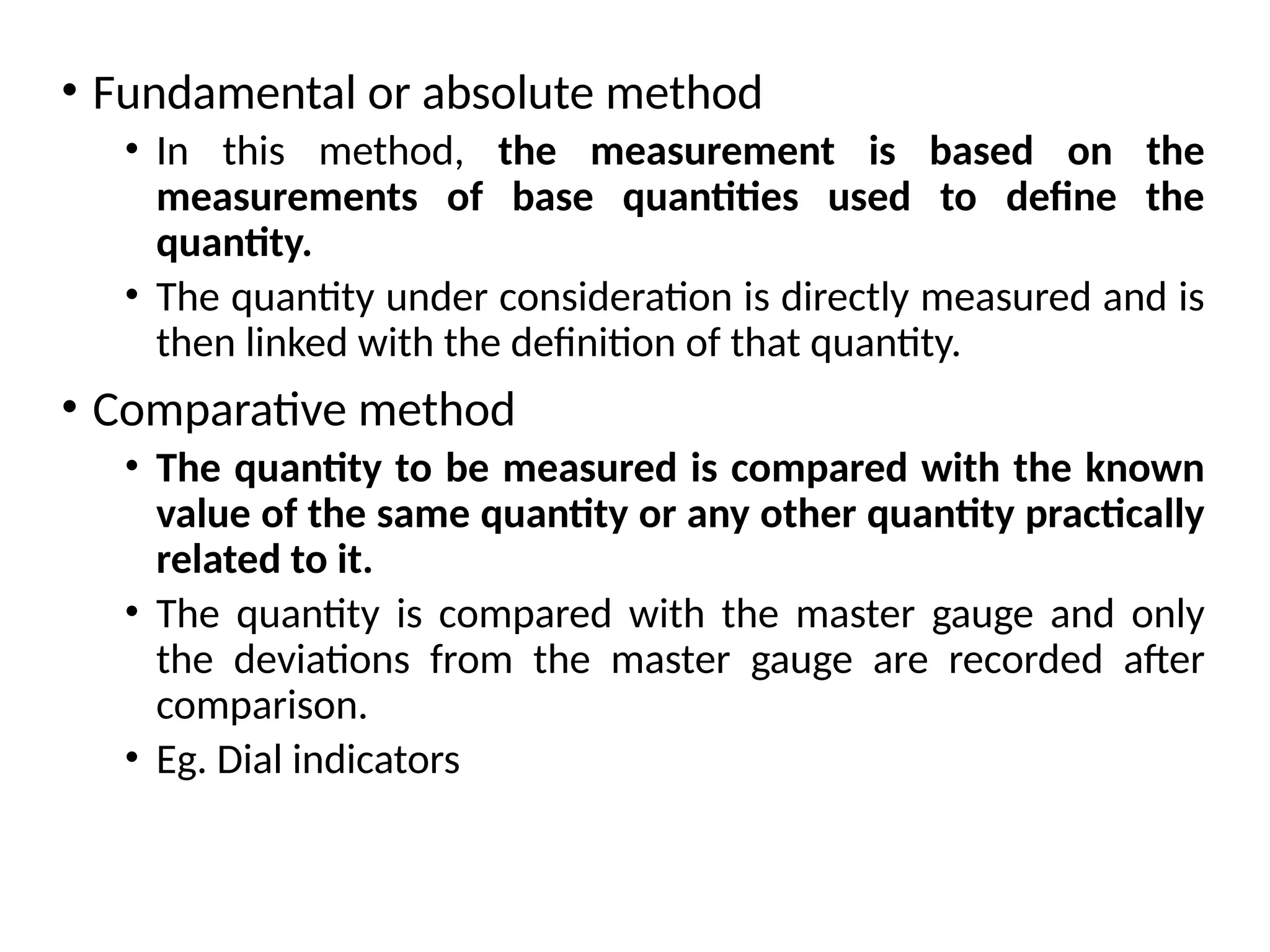 • Fundamental or absolute method

• In this method, the measurement is based on the measurements of base quantities used to define the quantity.

• The quantity under consideration is directly measured and is then linked with the definition of that quantity.

• Comparative method

• The quantity to be measured is compared with the known value of the same quantity or any other quantity practically related to it.

• The quantity is compared with the master gauge and only the deviations from the master gauge are recorded after comparison.

• Eg. Dial indicators